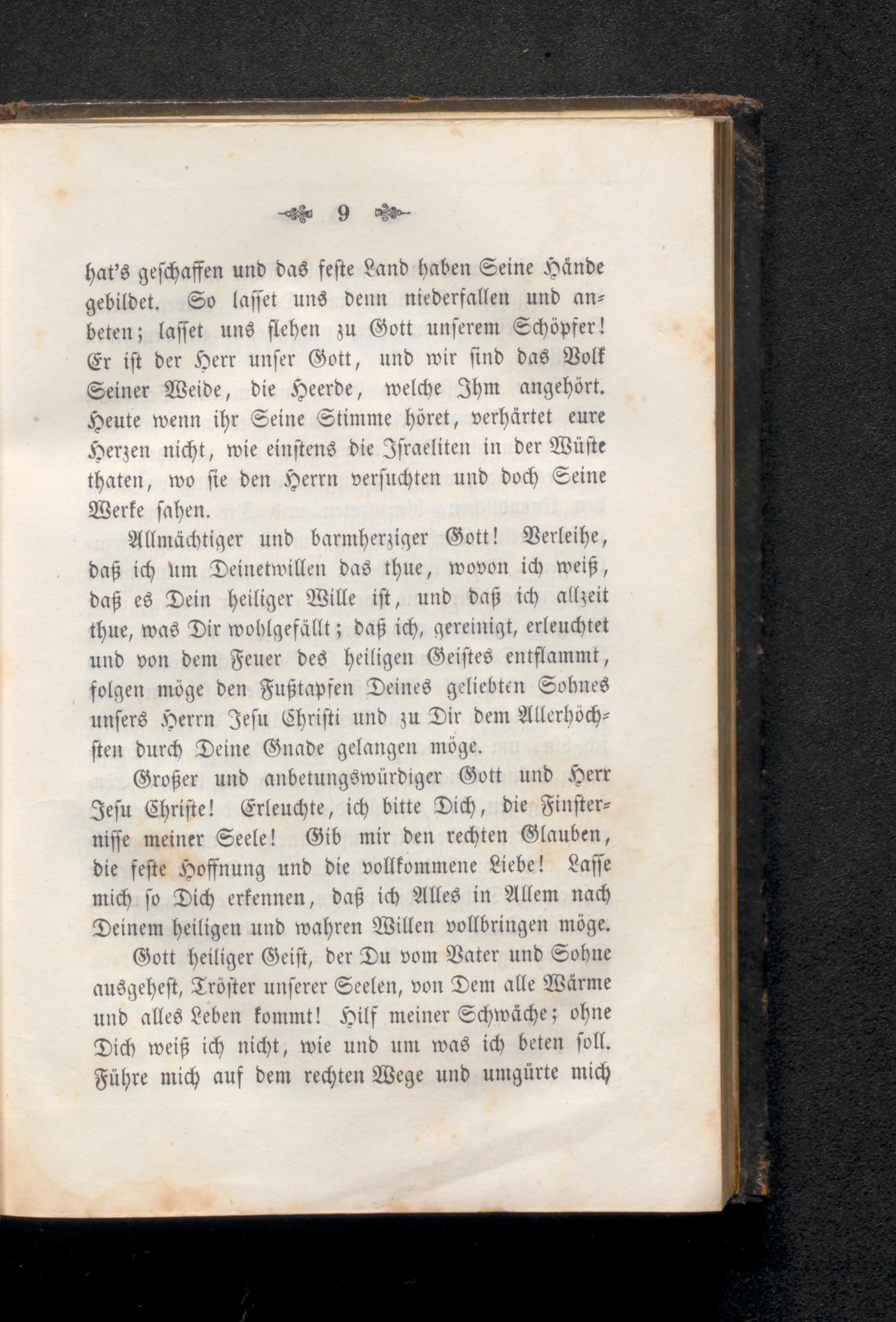 9

hat's geschaffen und das feste Land haben Seine Hände gebildet. So lasset uns denn niederfallen und anbeten; lasset uns flehen zu Gott unserem Schöpfer! Er ist der Herr unser Gott, und wir sind das Volk Seiner Weide, die Heerde, welche Ihm angehört. Heute wenn ihr Seine Stimme höret, verhärtet eure Herzen nicht, wie einstens die Israeliten in der Wüste thaten, wo sie den Herrn versuchten und doch Seine Werke sahen.

Allmächtiger und barmherziger Gott! Verleihe, daß ich um Deinetwillen das thue, wovon ich weiß, daß es Dein heiliger Wille ist, und daß ich allzeit thue, was Dir wohlgefällt; daß ich, gereinigt, erleuchtet und von dem Feuer des heiligen Geistes entflammt, folgen möge den Fußtapfen Deines geliebten Sohnes unsers Herrn Jesu Christi und zu Dir dem Allerhöchsten durch Deine Gnade gelangen möge.

Großer und anbetungswürdiger Gott und Herr Jesu Christe! Erleuchte, ich bitte Dich, die Finsternisse meiner Seele! Gib mir den rechten Glauben, die feste Hoffnung und die vollkommene Liebe! Lasse mich so Dich erkennen, daß ich Alles in Allem nach Deinem heiligen und wahren Willen vollbringen möge.

Gott heiliger Geist, der Du vom Vater und Sohne ausgehest, Tröster unserer Seelen, von Dem alle Wärme und alles Leben kommt! Hilf meiner Schwäche; ohne Dich weiß ich nicht, wie und um was ich beten soll. Führe mich auf dem rechten Wege und umgürte mich